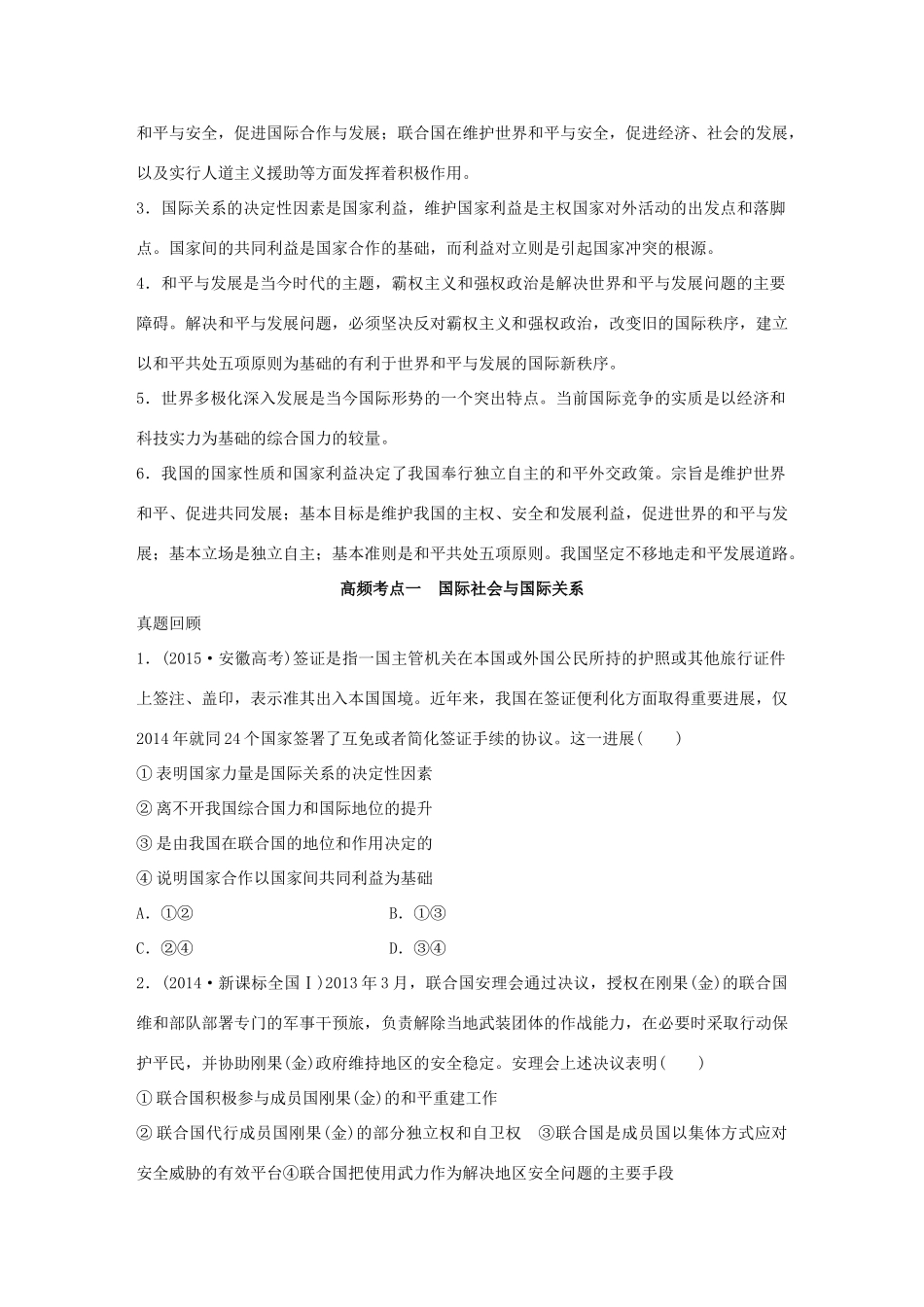 和平与安全，促进国际合作与发展；联合国在维护世界和平与安全，促进经济、社会的发展，以及实行人道主义援助等方面发挥着积极作用。

3．国际关系的决定性因素是国家利益，维护国家利益是主权国家对外活动的出发点和落脚点。国家间的共同利益是国家合作的基础，而利益对立则是引起国家冲突的根源。

4．和平与发展是当今时代的主题，霸权主义和强权政治是解决世界和平与发展问题的主要障碍。解决和平与发展问题，必须坚决反对霸权主义和强权政治，改变旧的国际秩序，建立以和平共处五项原则为基础的有利于世界和平与发展的国际新秩序。

5．世界多极化深入发展是当今国际形势的一个突出特点。当前国际竞争的实质是以经济和科技实力为基础的综合国力的较量。

6．我国的国家性质和国家利益决定了我国奉行独立自主的和平外交政策。宗旨是维护世界和平、促进共同发展；基本目标是维护我国的主权、安全和发展利益，促进世界的和平与发展；基本立场是独立自主；基本准则是和平共处五项原则。我国坚定不移地走和平发展道路。

高频考点一　国际社会与国际关系

真题回顾

1．(2015·安徽高考)签证是指一国主管机关在本国或外国公民所持的护照或其他旅行证件上签注、盖印，表示准其出入本国国境。近年来，我国在签证便利化方面取得重要进展，仅2014年就同24个国家签署了互免或者简化签证手续的协议。这一进展(　　)

①表明国家力量是国际关系的决定性因素

②离不开我国综合国力和国际地位的提升

③是由我国在联合国的地位和作用决定的

④说明国家合作以国家间共同利益为基础

A．①②　　B．①③

C．②④　　D．③④

2．(2014·新课标全国Ⅰ)2013年3月，联合国安理会通过决议，授权在刚果(金)的联合国维和部队部署专门的军事干预旅，负责解除当地武装团体的作战能力，在必要时采取行动保护平民，并协助刚果(金)政府维持地区的安全稳定。安理会上述决议表明(　　)

①联合国积极参与成员国刚果(金)的和平重建工作

②联合国代行成员国刚果(金)的部分独立权和自卫权　③联合国是成员国以集体方式应对安全威胁的有效平台④联合国把使用武力作为解决地区安全问题的主要手段